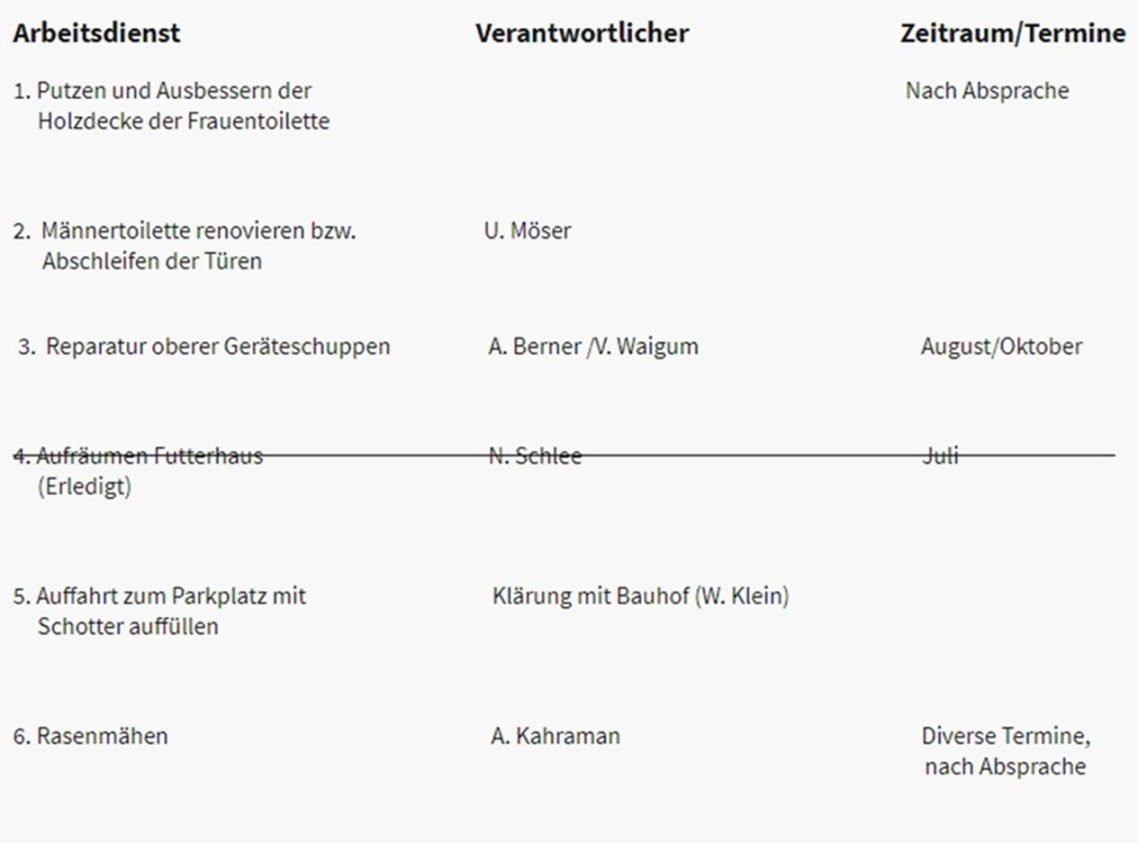 | Arbeitsdienst | Verantwortlicher | Zeitraum/Termine |
|---|---|---|
| 1. Putzen und Ausbessern der Holzdecke der Frauentoilette | | Nach Absprache |
| 2. Männertoilette renovieren bzw. Abschleifen der Türen | U. Möser | |
| 3. Reparatur oberer Geräteschuppen | A. Berner /V. Waigum | August/Oktober |
| ~~4. Aufräumen Futterhaus~~ (Erledigt) | ~~N. Schlee~~ | ~~Juli~~ |
| 5. Auffahrt zum Parkplatz mit Schotter auffüllen | Klärung mit Bauhof (W. Klein) | |
| 6. Rasenmähen | A. Kahraman | Diverse Termine, nach Absprache |